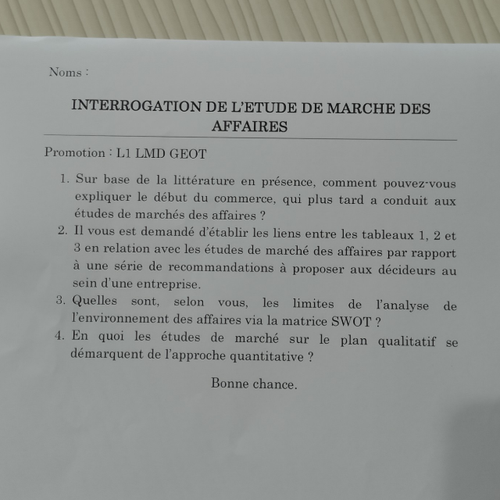 Noms :

INTERROGATION DE L'ETUDE DE MARCHE DES AFFAIRES

Promotion : L1 LMD GEOT

1. Sur base de la littérature en présence, comment pouvez-vous expliquer le début du commerce, qui plus tard a conduit aux études de marchés des affaires ?
2. Il vous est demandé d'établir les liens entre les tableaux 1, 2 et 3 en relation avec les études de marché des affaires par rapport à une série de recommandations à proposer aux décideurs au sein d'une entreprise.
3. Quelles sont, selon vous, les limites de l'analyse de l'environnement des affaires via la matrice SWOT ?
4. En quoi les études de marché sur le plan qualitatif se démarquent de l'approche quantitative ?

Bonne chance.